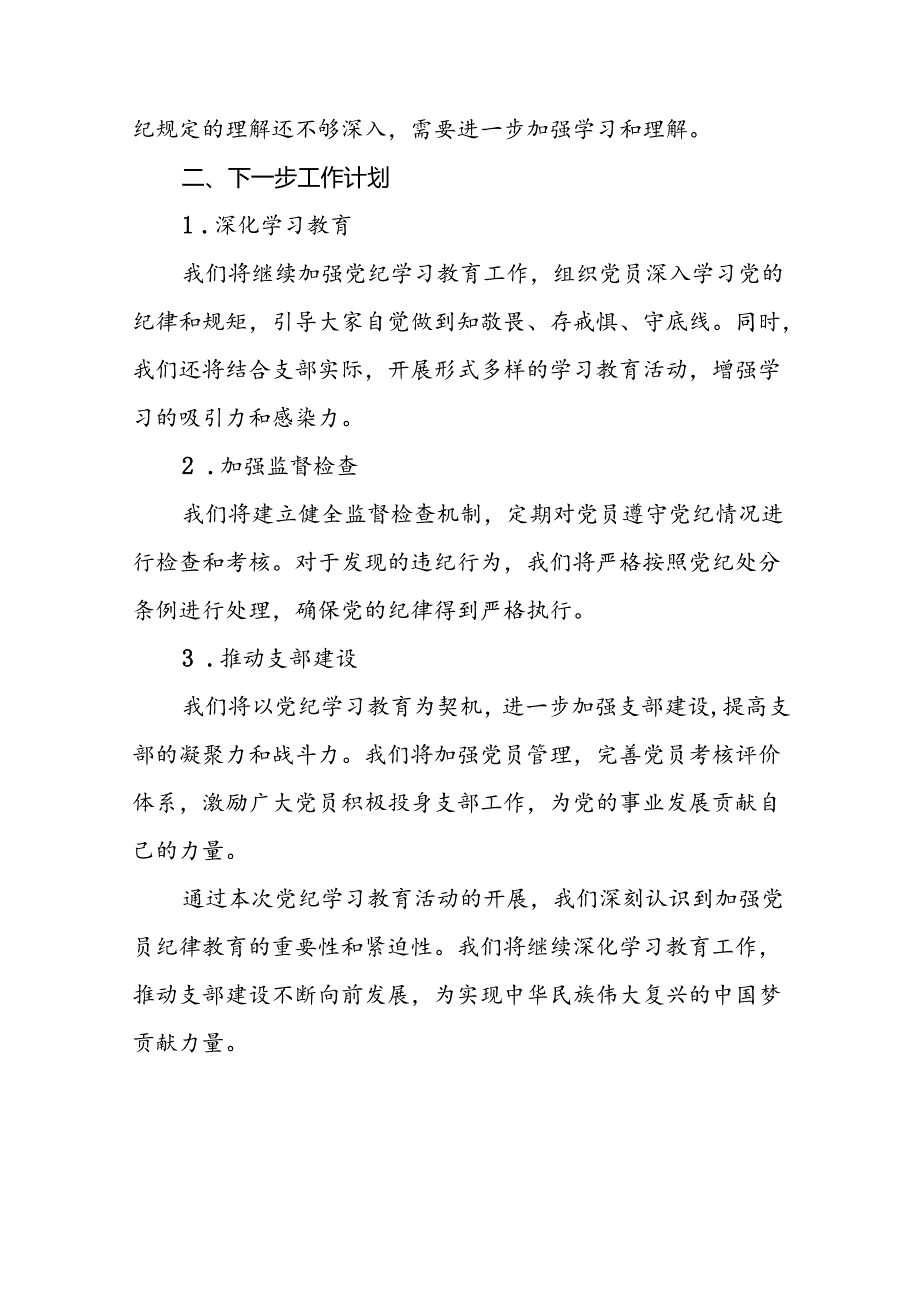 纪规定的理解还不够深入，需要进一步加强学习和理解。

二、下一步工作计划

1.深化学习教育

我们将继续加强党纪学习教育工作，组织党员深入学习党的纪律和规矩，引导大家自觉做到知敬畏、存戒惧、守底线。同时，我们还将结合支部实际，开展形式多样的学习教育活动，增强学习的吸引力和感染力。

2.加强监督检查

我们将建立健全监督检查机制，定期对党员遵守党纪情况进行检查和考核。对于发现的违纪行为，我们将严格按照党纪处分条例进行处理，确保党的纪律得到严格执行。

3.推动支部建设

我们将以党纪学习教育为契机，进一步加强支部建设，提高支部的凝聚力和战斗力。我们将加强党员管理，完善党员考核评价体系，激励广大党员积极投身支部工作，为党的事业发展贡献自己的力量。

通过本次党纪学习教育活动的开展，我们深刻认识到加强党员纪律教育的重要性和紧迫性。我们将继续深化学习教育工作，推动支部建设不断向前发展，为实现中华民族伟大复兴的中国梦贡献力量。